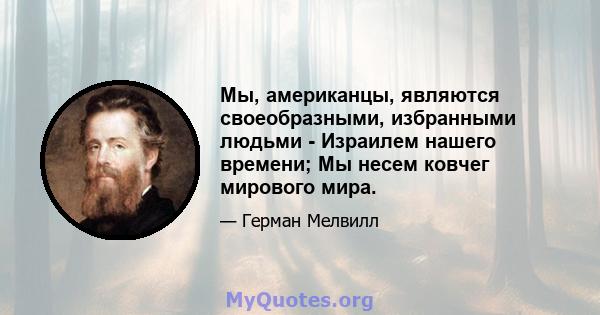 Мы, американцы, являются своеобразными, избранными людьми - Израилем нашего времени; Мы несем ковчег мирового мира.

— Герман Мелвилл

MyQuotes.org